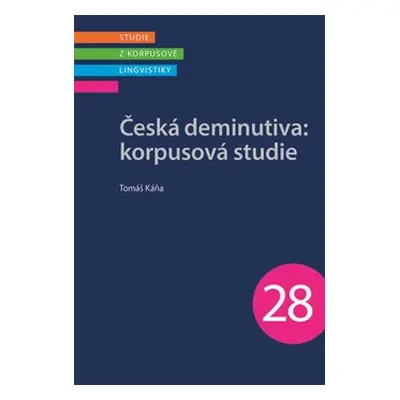 STUDIE
Z KORPUSOVÉ
LINGVISTIKY

Česká deminutiva: korpusová studie

Tomáš Káňa

28